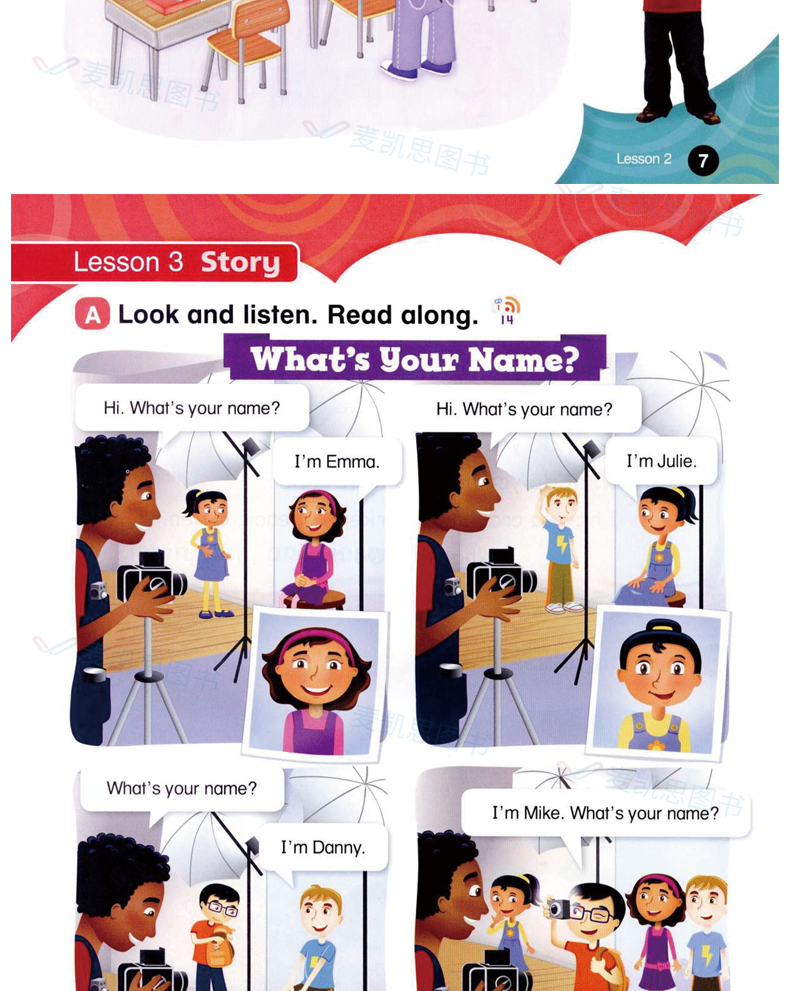 Lesson 2 7

Lesson 3 Story

A Look and listen. Read along. 14

What's Your Name?

Hi. What's your name?

I'm Emma.

Hi. What's your name?

I'm Julie.

What's your name?

I'm Danny.

I'm Mike. What's your name?

麦凯思图书